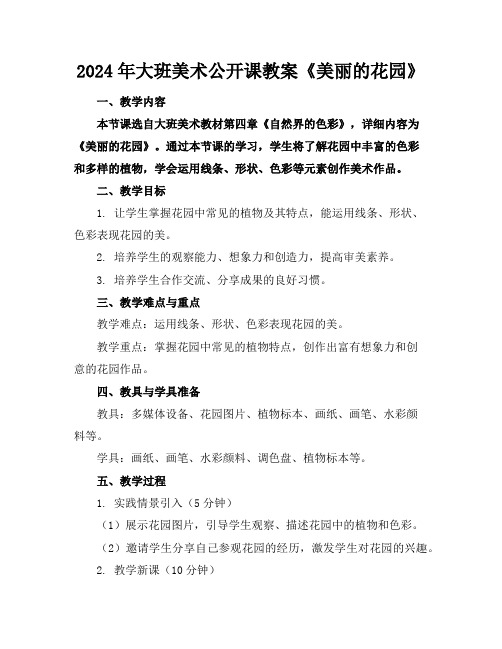 2024年大班美术公开课教案《美丽的花园》

一、教学内容

本节课选自大班美术教材第四章《自然界的色彩》，详细内容为《美丽的花园》。通过本节课的学习，学生将了解花园中丰富的色彩和多样的植物，学会运用线条、形状、色彩等元素创作美术作品。

二、教学目标

1. 让学生掌握花园中常见的植物及其特点，能运用线条、形状、色彩表现花园的美。

2. 培养学生的观察能力、想象力和创造力，提高审美素养。

3. 培养学生合作交流、分享成果的良好习惯。

三、教学难点与重点

教学难点：运用线条、形状、色彩表现花园的美。

教学重点：掌握花园中常见的植物特点，创作出富有想象力和创意的花园作品。

四、教具与学具准备

教具：多媒体设备、花园图片、植物标本、画纸、画笔、水彩颜料等。

学具：画纸、画笔、水彩颜料、调色盘、植物标本等。

五、教学过程

1. 实践情景引入（5分钟）

（1）展示花园图片，引导学生观察、描述花园中的植物和色彩。

（2）邀请学生分享自己参观花园的经历，激发学生对花园的兴趣。

2. 教学新课（10分钟）